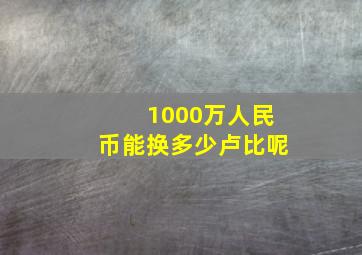 1000万人民币能换多少卢比呢